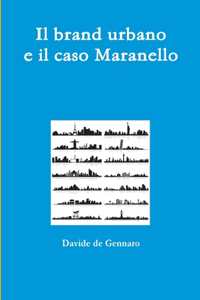 Il brand urbano e il caso Maranello

Davide de Gennaro